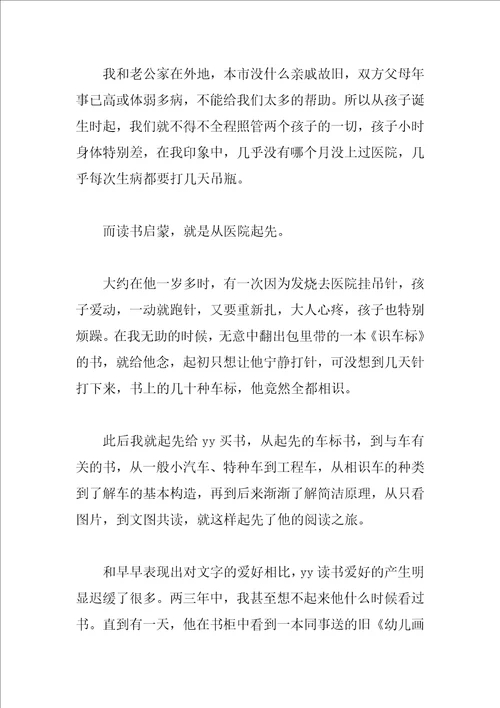 我和老公家在外地，本市没什么亲戚故旧，双方父母年事已高或体弱多病，不能给我们太多的帮助。所以从孩子诞生时起，我们就不得不全程照管两个孩子的一切，孩子小时身体特别差，在我印象中，几乎没有哪个月没上过医院，几乎每次生病都要打几天吊瓶。

而读书启蒙，就是从医院起先。

大约在他一岁多时，有一次因为发烧去医院挂吊针，孩子爱动，一动就跑针，又要重新扎，大人心疼，孩子也特别烦躁。在我无助的时候，无意中翻出包里带的一本《识车标》的书，就给他念，起初只想让他宁静打针，可没想到几天针打下来，书上的几十种车标，他竟然全都相识。

此后我就起先给 yy 买书，从起先的车标书，到与车有关的书，从一般小汽车、特种车到工程车，从相识车的种类到了解车的基本构造，再到后来渐渐了解简洁原理，从只看图片，到文图共读，就这样起先了他的阅读之旅。

和早早表现出对文字的爱好相比，yy 读书爱好的产生明显迟缓了很多。两三年中，我甚至想不起来他什么时候看过书。直到有一天，他在书柜中看到一本同事送的旧《幼儿画